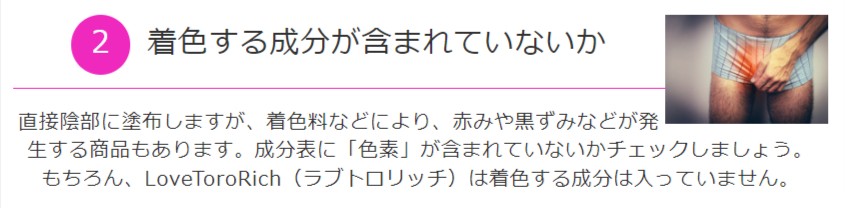 2 着色する成分が含まれていないか

直接陰部に塗布しますが、着色料などにより、赤みや黒ずみなどが発生する商品もあります。成分表に「色素」が含まれていないかチェックしましょう。もちろん、LoveToroRich（ラブトロリッチ）は着色する成分は入っていません。